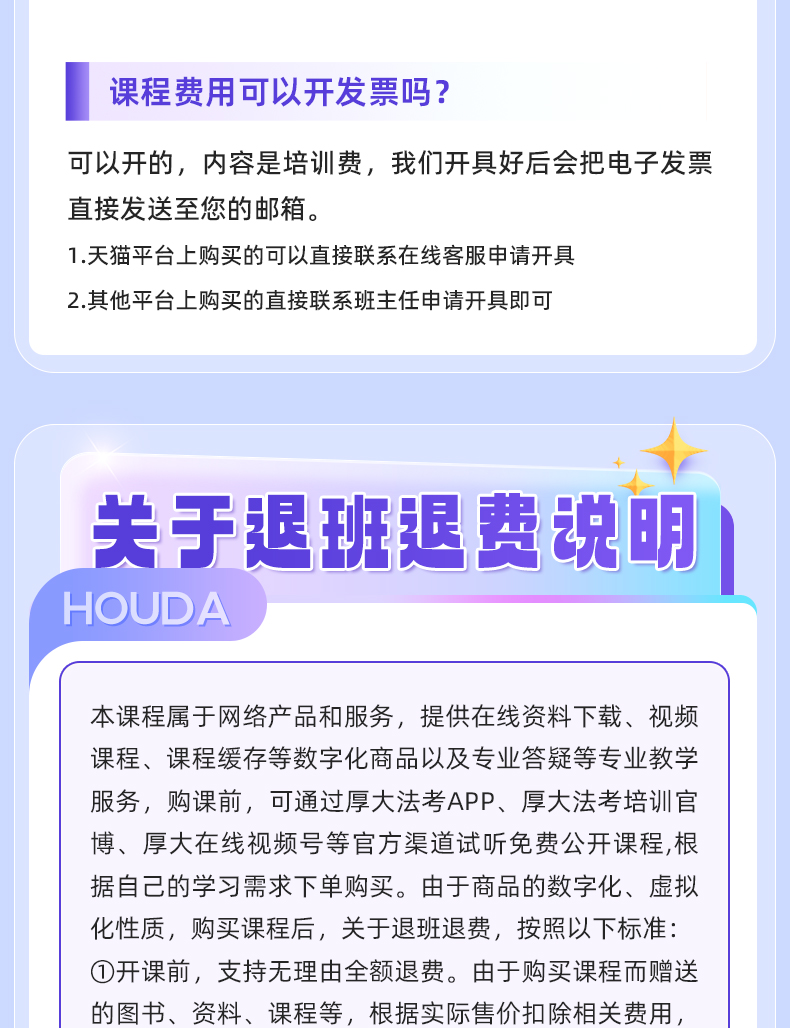 课程费用可以开发票吗？

可以开的，内容是培训费，我们开具好后会把电子发票直接发送至您的邮箱。

1.天猫平台上购买的可以直接联系在线客服申请开具

2.其他平台上购买的直接联系班主任申请开具即可

关于退班退费说明

HOUDA

本课程属于网络产品和服务，提供在线资料下载、视频课程、课程缓存等数字化商品以及专业答疑等专业教学服务，购课前，可通过厚大法考APP、厚大法考培训官博、厚大在线视频号等官方渠道试听免费公开课程,根据自己的学习需求下单购买。由于商品的数字化、虚拟化性质，购买课程后，关于退班退费，按照以下标准：

①开课前，支持无理由全额退费。由于购买课程而赠送的图书、资料、课程等，根据实际售价扣除相关费用，